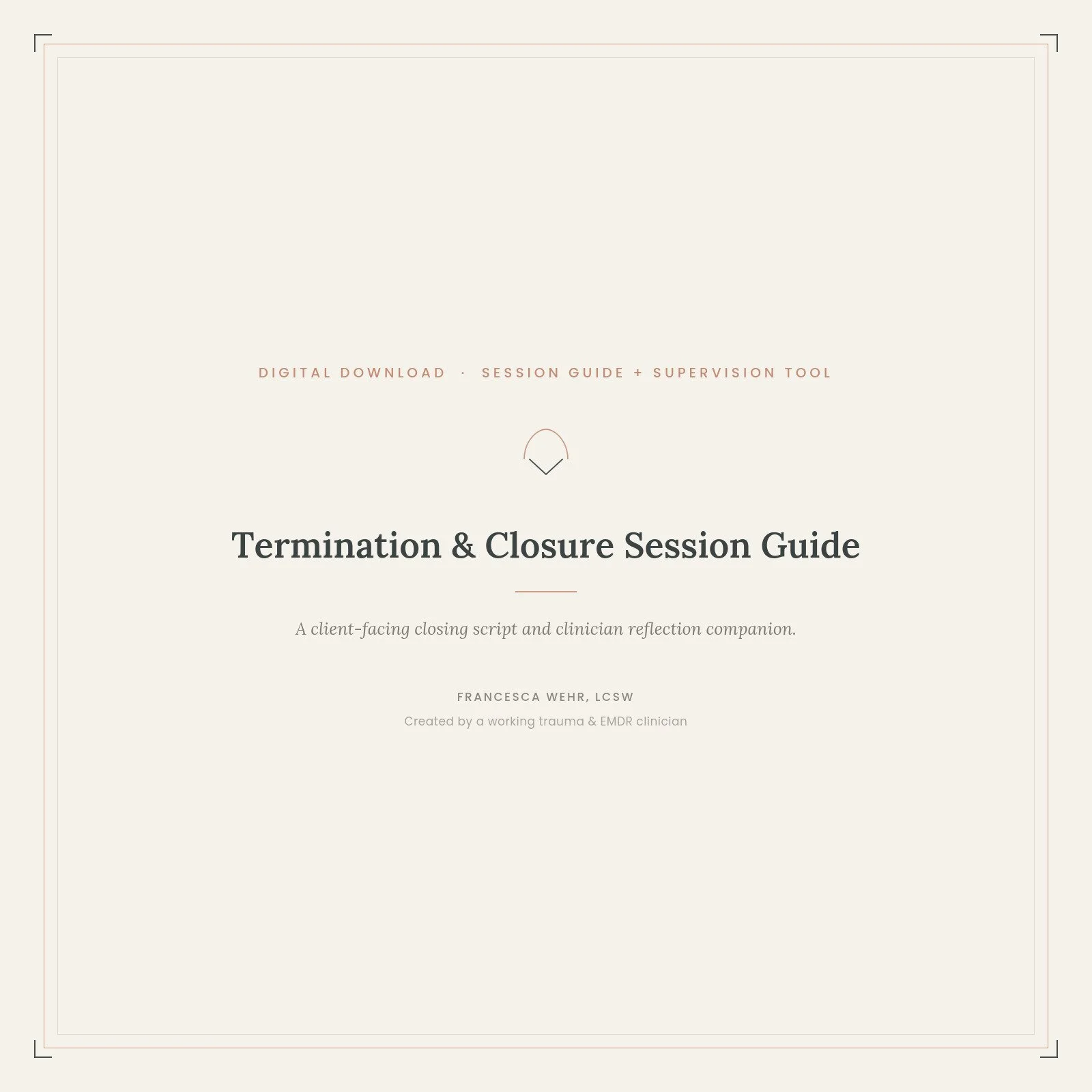 DIGITAL DOWNLOAD · SESSION GUIDE + SUPERVISION TOOL

Termination & Closure Session Guide

A client-facing closing script and clinician reflection companion.

FRANCESCA WEHR, LCSW

Created by a working trauma & EMDR clinician